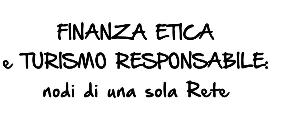 FINANZA ETICA
e TURISMO RESPONSABILE:
nodi di una sola Rete